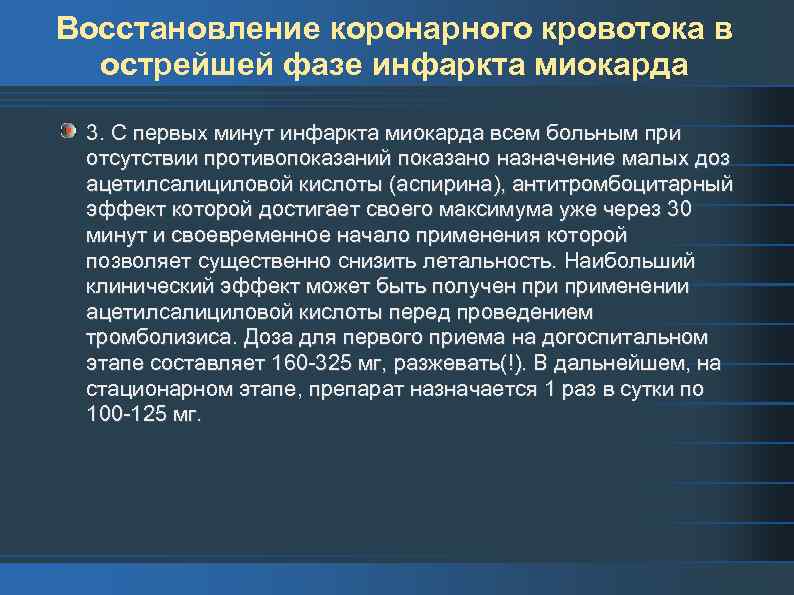 Восстановление коронарного кровотока в острейшей фазе инфаркта миокарда

3. С первых минут инфаркта миокарда всем больным при отсутствии противопоказаний показано назначение малых доз ацетилсалициловой кислоты (аспирина), антитромбоцитарный эффект которой достигает своего максимума уже через 30 минут и своевременное начало применения которой позволяет существенно снизить летальность. Наибольший клинический эффект может быть получен при применении ацетилсалициловой кислоты перед проведением тромболизиса. Доза для первого приема на догоспитальном этапе составляет 160-325 мг, разжевать(!). В дальнейшем, на стационарном этапе, препарат назначается 1 раз в сутки по 100-125 мг.